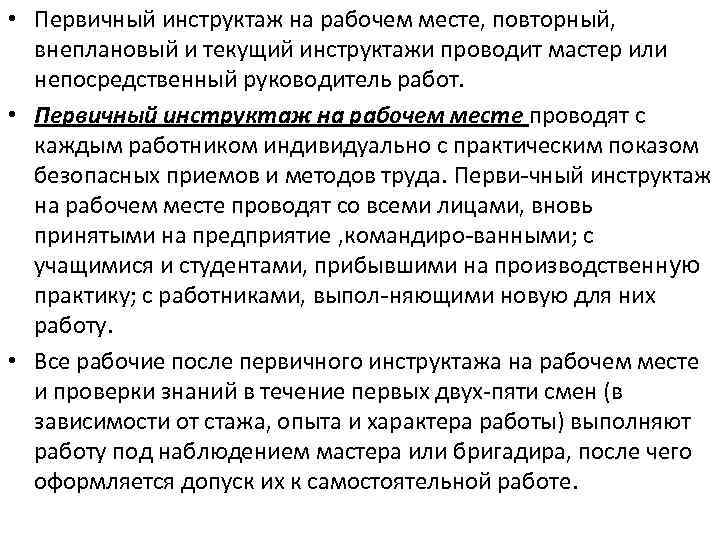 • Первичный инструктаж на рабочем месте, повторный, внеплановый и текущий инструктажи проводит мастер или непосредственный руководитель работ.

• Первичный инструктаж на рабочем месте проводят с каждым работником индивидуально с практическим показом безопасных приемов и методов труда. Перви-чный инструктаж на рабочем месте проводят со всеми лицами, вновь принятыми на предприятие ,командиро-ванными; с учащимися и студентами, прибывшими на производственную практику; с работниками, выпол-няющими новую для них работу.

• Все рабочие после первичного инструктажа на рабочем месте и проверки знаний в течение первых двух-пяти смен (в зависимости от стажа, опыта и характера работы) выполняют работу под наблюдением мастера или бригадира, после чего оформляется допуск их к самостоятельной работе.